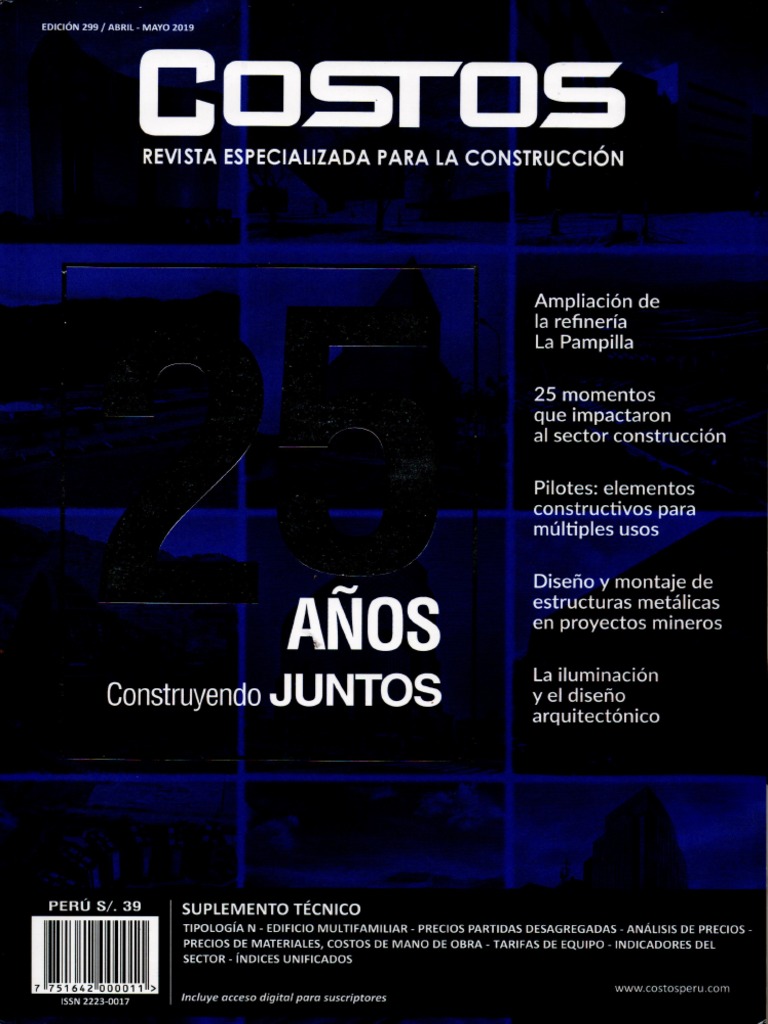 EDICIÓN 299 / ABRIL - MAYO 2019

COSTOS

REVISTA ESPECIALIZADA PARA LA CONSTRUCCIÓN

25 AÑOS

Construyendo JUNTOS

Ampliación de la refinería La Pampilla

25 momentos que impactaron al sector construcción

Pilotes: elementos constructivos para múltiples usos

Diseño y montaje de estructuras metálicas en proyectos mineros

La iluminación y el diseño arquitectónico

PERÚ S/. 39

7 751642 000011 >

ISSN 2223-0017

SUPLEMENTO TÉCNICO

TIPOLOGÍA N - EDIFICIO MULTIFAMILIAR - PRECIOS PARTIDAS DESAGREGADAS - ANÁLISIS DE PRECIOS - PRECIOS DE MATERIALES, COSTOS DE MANO DE OBRA - TARIFAS DE EQUIPO - INDICADORES DEL SECTOR - ÍNDICES UNIFICADOS

Incluye acceso digital para suscriptores

www.costosperu.com